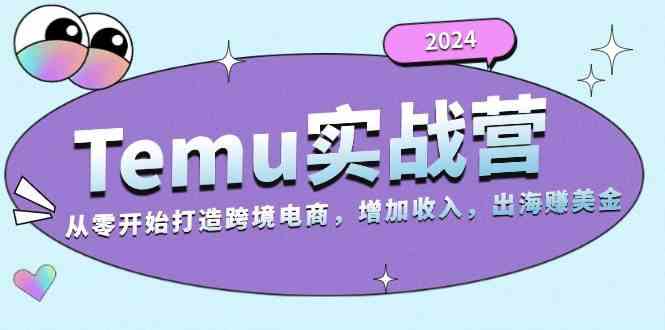 2024

Temu实战营

从零开始打造跨境电商，增加收入，出海赚美金